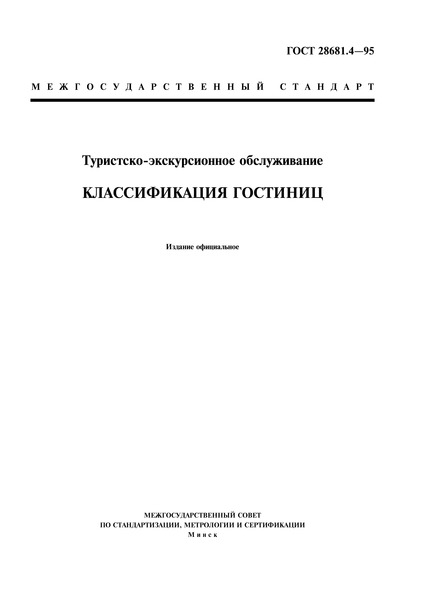 ГОСТ 28681.4—95

МЕЖГОСУДАРСТВЕННЫЙ СТАНДАРТ

Туристско-экскурсионное обслуживание

КЛАССИФИКАЦИЯ ГОСТИНИЦ

Издание официальное

МЕЖГОСУДАРСТВЕННЫЙ СОВЕТ
ПО СТАНДАРТИЗАЦИИ, МЕТРОЛОГИИ И СЕРТИФИКАЦИИ
Минск